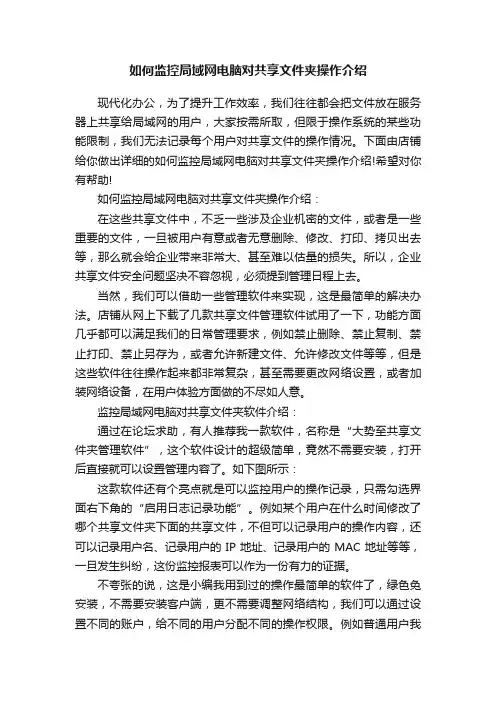 如何监控局域网电脑对共享文件夹操作介绍

现代化办公，为了提升工作效率，我们往往都会把文件放在服务器上共享给局域网的用户，大家按需所取，但限于操作系统的某些功能限制，我们无法记录每个用户对共享文件的操作情况。下面由店铺给你做出详细的如何监控局域网电脑对共享文件夹操作介绍!希望对你有帮助!

如何监控局域网电脑对共享文件夹操作介绍：

在这些共享文件中，不乏一些涉及企业机密的文件，或者是一些重要的文件，一旦被用户有意或者无意删除、修改、打印、拷贝出去等，那么就会给企业带来非常大、甚至难以估量的损失。所以，企业共享文件安全问题坚决不容忽视，必须提到管理日程上去。

当然，我们可以借助一些管理软件来实现，这是最简单的解决办法。店铺从网上下载了几款共享文件管理软件试用了一下，功能方面几乎都可以满足我们的日常管理要求，例如禁止删除、禁止复制、禁止打印、禁止另存为，或者允许新建文件、允许修改文件等等，但是这些软件往往操作起来都非常复杂，甚至需要更改网络设置，或者加装网络设备，在用户体验方面做的不尽如人意。

监控局域网电脑对共享文件夹软件介绍：

通过在论坛求助，有人推荐我一款软件，名称是“大势至共享文件夹管理软件”，这个软件设计的超级简单，竟然不需要安装，打开后直接就可以设置管理内容了。如下图所示：

这款软件还有个亮点就是可以监控用户的操作记录，只需勾选界面右下角的“启用日志记录功能”。例如某个用户在什么时间修改了哪个共享文件夹下面的共享文件，不但可以记录用户的操作内容，还可以记录用户名、记录用户的 IP 地址、记录用户的 MAC 地址等等，一旦发生纠纷，这份监控报表可以作为一份有力的证据。

不夸张的说，这是小编我用到过的操作最简单的软件了，绿色免安装，不需要安装客户端，更不需要调整网络结构，我们可以通过设置不同的账户，给不同的用户分配不同的操作权限。例如普通用户我